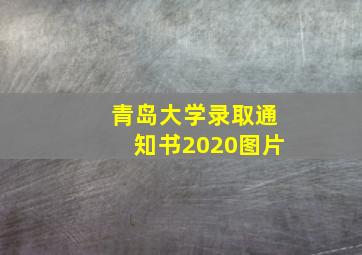 青岛大学录取通知书2020图片